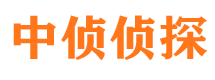 中侦侦探